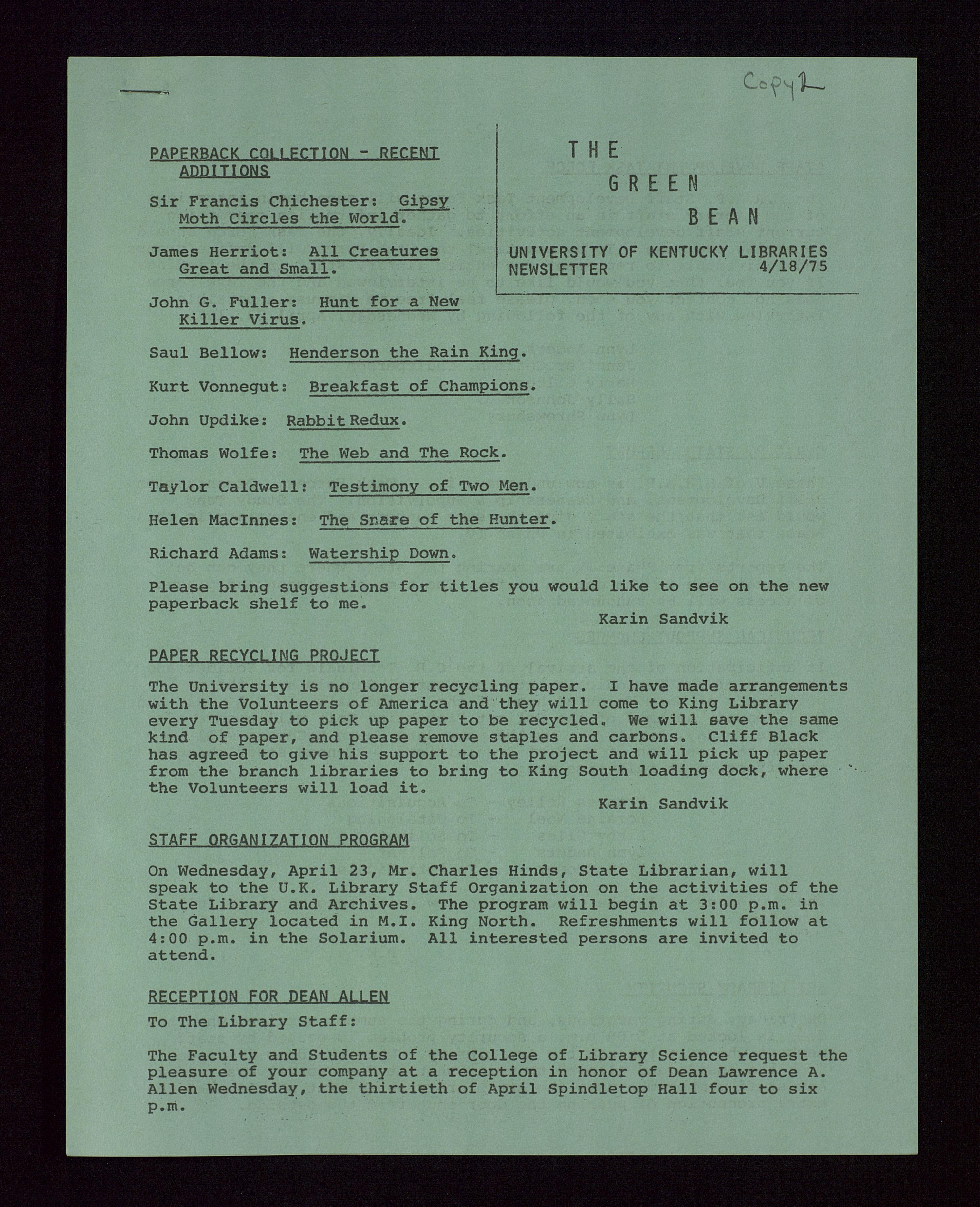 Copy 2

THE GREEN BEAN

UNIVERSITY OF KENTUCKY LIBRARIES NEWSLETTER 4/18/75

PAPERBACK COLLECTION - RECENT ADDITIONS

Sir Francis Chichester: Gipsy Moth Circles the World.

James Herriot: All Creatures Great and Small.

John G. Fuller: Hunt for a New Killer Virus.

Saul Bellow: Henderson the Rain King.

Kurt Vonnegut: Breakfast of Champions.

John Updike: Rabbit Redux.

Thomas Wolfe: The Web and The Rock.

Taylor Caldwell: Testimony of Two Men.

Helen MacInnes: The Snare of the Hunter.

Richard Adams: Watership Down.

Please bring suggestions for titles you would like to see on the new paperback shelf to me.

Karin Sandvik

PAPER RECYCLING PROJECT

The University is no longer recycling paper. I have made arrangements with the Volunteers of America and they will come to King Library every Tuesday to pick up paper to be recycled. We will save the same kind of paper, and please remove staples and carbons. Cliff Black has agreed to give his support to the project and will pick up paper from the branch libraries to bring to King South loading dock, where the Volunteers will load it.

Karin Sandvik

STAFF ORGANIZATION PROGRAM

On Wednesday, April 23, Mr. Charles Hinds, State Librarian, will speak to the U.K. Library Staff Organization on the activities of the State Library and Archives. The program will begin at 3:00 p.m. in the Gallery located in M.I. King North. Refreshments will follow at 4:00 p.m. in the Solarium. All interested persons are invited to attend.

RECEPTION FOR DEAN ALLEN

To The Library Staff:

The Faculty and Students of the College of Library Science request the pleasure of your company at a reception in honor of Dean Lawrence A. Allen Wednesday, the thirtieth of April Spindletop Hall four to six p.m.